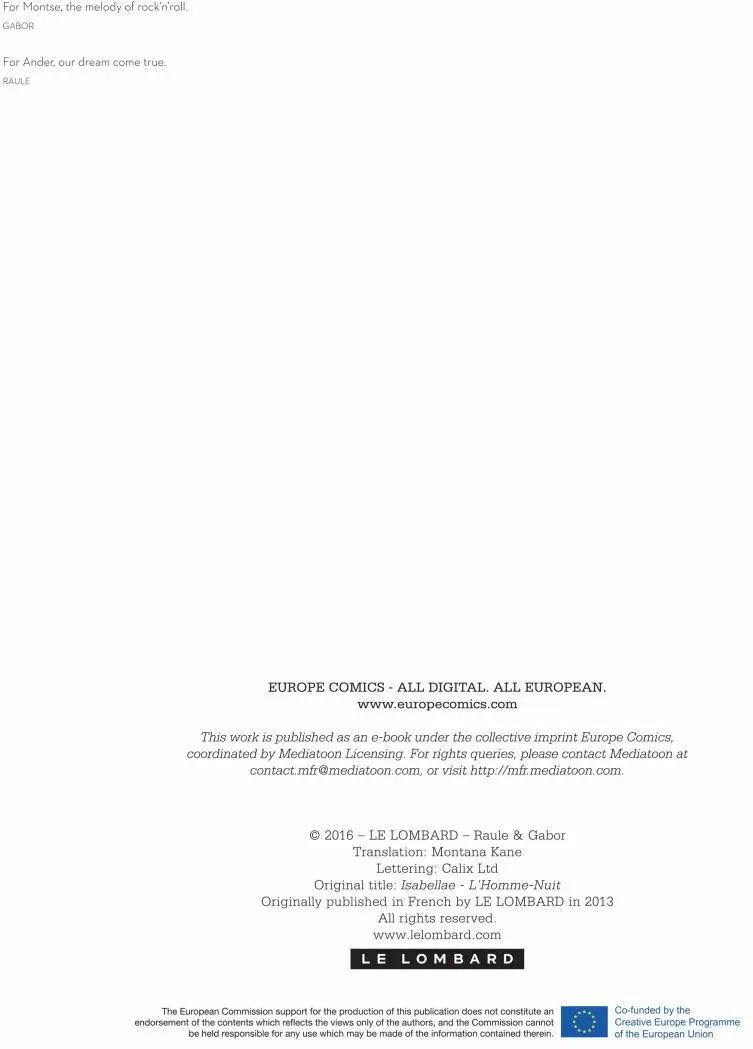 For Montse, the melody of rock'n'roll.
GABOR

For Ander, our dream come true.
RAULE

EUROPE COMICS - ALL DIGITAL. ALL EUROPEAN.
www.europecomics.com

This work is published as an e-book under the collective imprint Europe Comics, coordinated by Mediatoon Licensing. For rights queries, please contact Mediatoon at contact.mfr@mediatoon.com, or visit http://mfr.mediatoon.com.

© 2016 – LE LOMBARD – Raule & Gabor
Translation: Montana Kane
Lettering: Calix Ltd
Original title: Isabellae - L'Homme-Nuit
Originally published in French by LE LOMBARD in 2013
All rights reserved.
www.lelombard.com

LE LOMBARD

The European Commission support for the production of this publication does not constitute an endorsement of the contents which reflects the views only of the authors, and the Commission cannot be held responsible for any use which may be made of the information contained therein.

Co-funded by the
Creative Europe Programme
of the European Union